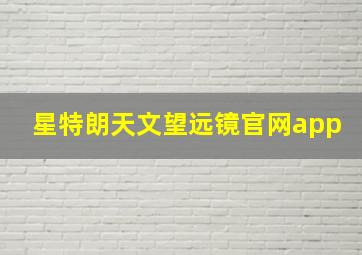 星特朗天文望远镜官网app